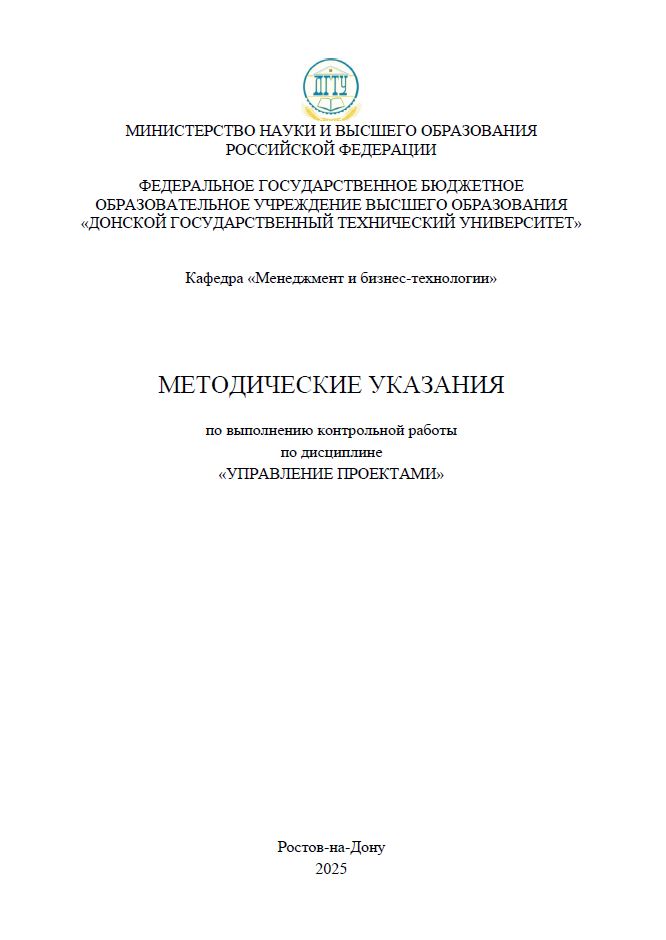 ДГТУ

МИНИСТЕРСТВО НАУКИ И ВЫСШЕГО ОБРАЗОВАНИЯ РОССИЙСКОЙ ФЕДЕРАЦИИ

ФЕДЕРАЛЬНОЕ ГОСУДАРСТВЕННОЕ БЮДЖЕТНОЕ ОБРАЗОВАТЕЛЬНОЕ УЧРЕЖДЕНИЕ ВЫСШЕГО ОБРАЗОВАНИЯ «ДОНСКОЙ ГОСУДАРСТВЕННЫЙ ТЕХНИЧЕСКИЙ УНИВЕРСИТЕТ»

Кафедра «Менеджмент и бизнес-технологии»

МЕТОДИЧЕСКИЕ УКАЗАНИЯ

по выполнению контрольной работы
по дисциплине
«УПРАВЛЕНИЕ ПРОЕКТАМИ»

Ростов-на-Дону
2025